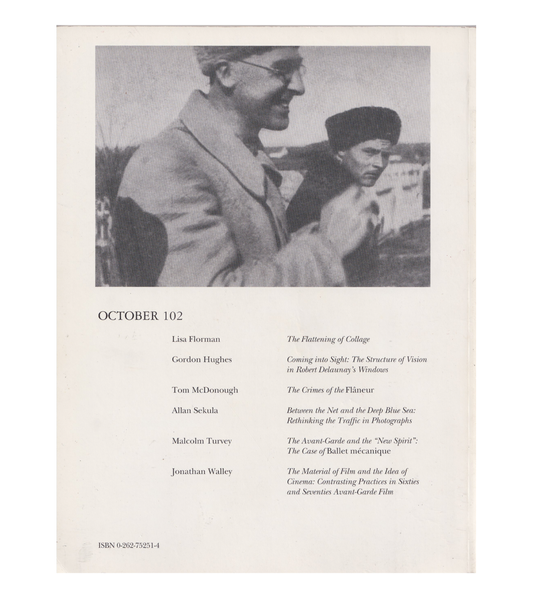 OCTOBER 102

| | |
|---|---|
| Lisa Florman | The Flattening of Collage |
| Gordon Hughes | Coming into Sight: The Structure of Vision in Robert Delaunay's Windows |
| Tom McDonough | The Crimes of the Flâneur |
| Allan Sekula | Between the Net and the Deep Blue Sea: Rethinking the Traffic in Photographs |
| Malcolm Turvey | The Avant-Garde and the "New Spirit": The Case of Ballet mécanique |
| Jonathan Walley | The Material of Film and the Idea of Cinema: Contrasting Practices in Sixties and Seventies Avant-Garde Film |

ISBN 0-262-75251-4